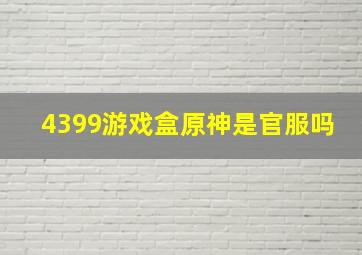 4399游戏盒原神是官服吗